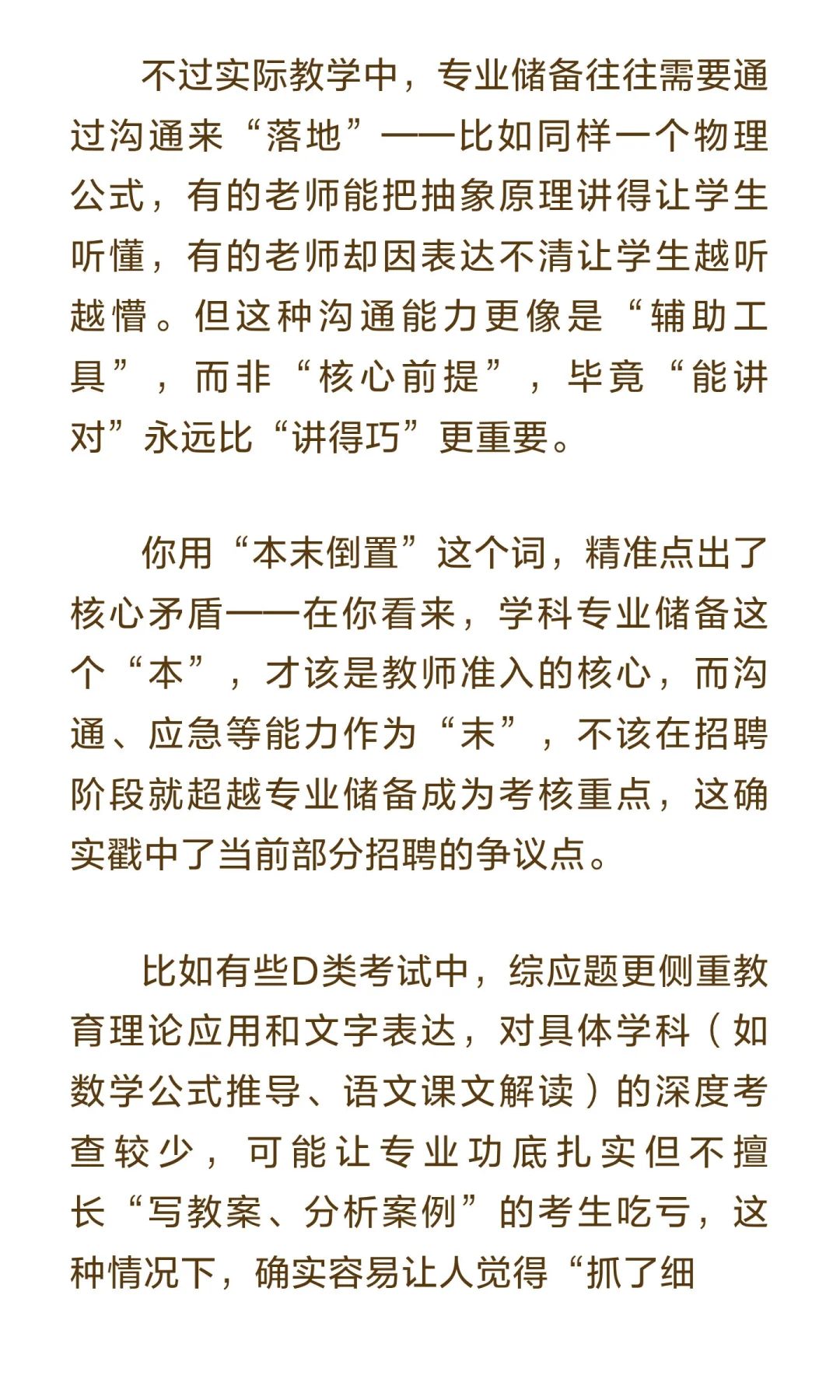 不过实际教学中，专业储备往往需要通过沟通来“落地”——比如同样一个物理公式，有的老师能把抽象原理讲得让学生听懂，有的老师却因表达不清让学生越听越懵。但这种沟通能力更像是“辅助工具”，而非“核心前提”，毕竟“能讲对”永远比“讲得巧”更重要。

你用“本末倒置”这个词，精准点出了核心矛盾——在你看来，学科专业储备这个“本”，才该是教师准入的核心，而沟通、应急等能力作为“末”，不该在招聘阶段就超越专业储备成为考核重点，这确实戳中了当前部分招聘的争议点。

比如有些D类考试中，综应题更侧重教育理论应用和文字表达，对具体学科（如数学公式推导、语文课文解读）的深度考查较少，可能让专业功底扎实但不擅长“写教案、分析案例”的考生吃亏，这种情况下，确实容易让人觉得“抓了细